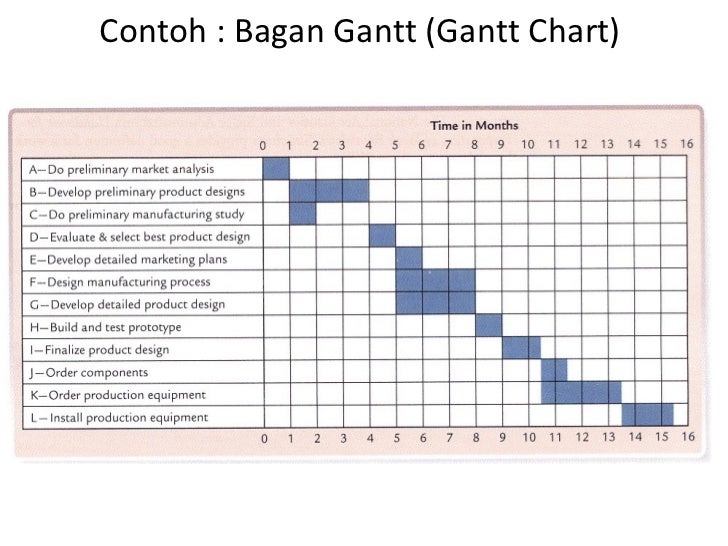 Contoh : Bagan Gantt (Gantt Chart)

Time in Months

0 1 2 3 4 5 6 7 8 9 10 11 12 13 14 15 16

A—Do preliminary market analysis
B—Develop preliminary product designs
C—Do preliminary manufacturing study
D—Evaluate & select best product design
E—Develop detailed marketing plans
F—Design manufacturing process
G—Develop detailed product design
H—Build and test prototype
I—Finalize product design
J—Order components
K—Order production equipment
L—Install production equipment

0 1 2 3 4 5 6 7 8 9 10 11 12 13 14 15 16